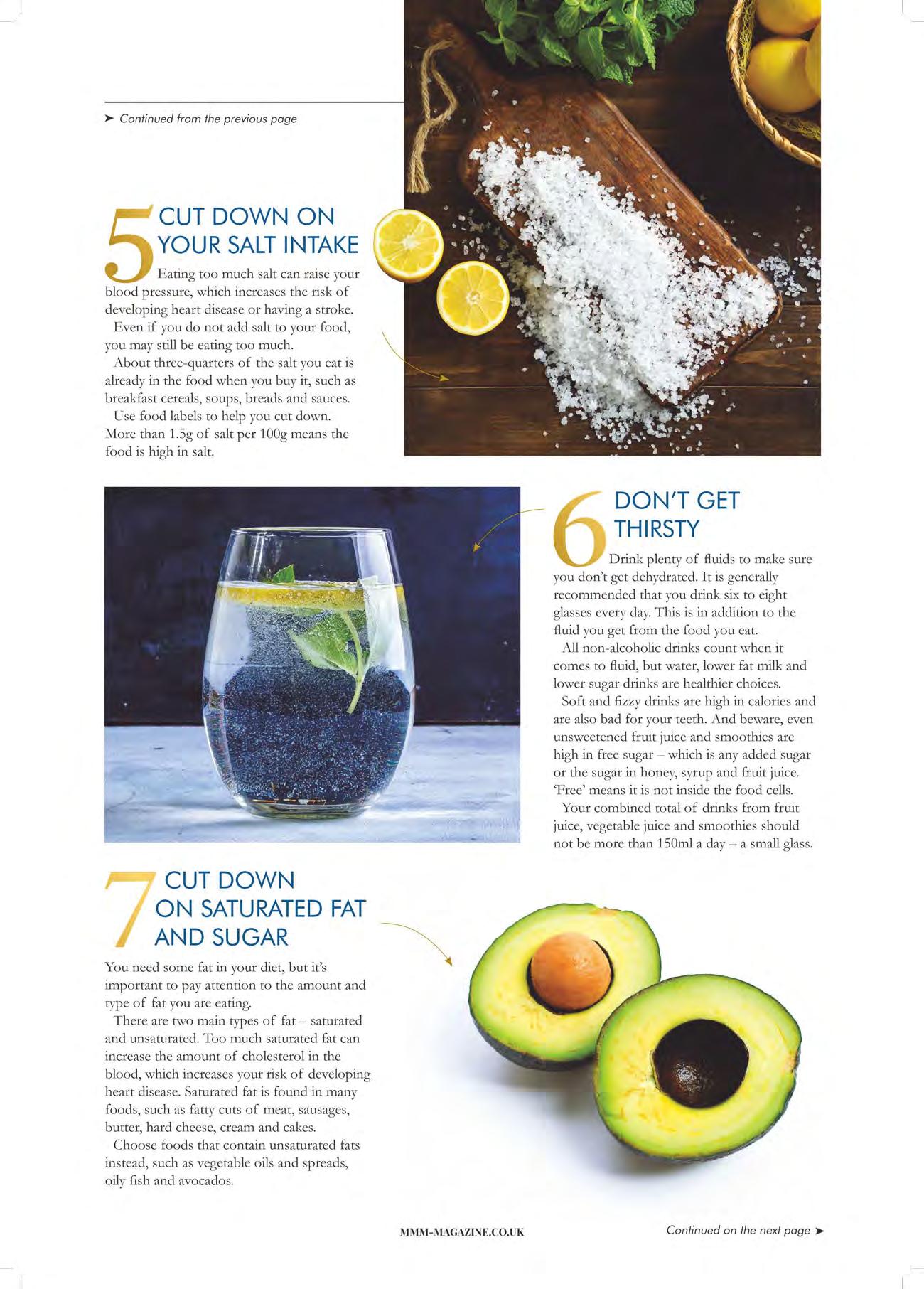 ➤ Continued from the previous page

5 CUT DOWN ON YOUR SALT INTAKE

Eating too much salt can raise your blood pressure, which increases the risk of developing heart disease or having a stroke.

Even if you do not add salt to your food, you may still be eating too much.

About three-quarters of the salt you eat is already in the food when you buy it, such as breakfast cereals, soups, breads and sauces.

Use food labels to help you cut down. More than 1.5g of salt per 100g means the food is high in salt.

6 DON'T GET THIRSTY

Drink plenty of fluids to make sure you don't get dehydrated. It is generally recommended that you drink six to eight glasses every day. This is in addition to the fluid you get from the food you eat.

All non-alcoholic drinks count when it comes to fluid, but water, lower fat milk and lower sugar drinks are healthier choices.

Soft and fizzy drinks are high in calories and are also bad for your teeth. And beware, even unsweetened fruit juice and smoothies are high in free sugar – which is any added sugar or the sugar in honey, syrup and fruit juice. 'Free' means it is not inside the food cells.

Your combined total of drinks from fruit juice, vegetable juice and smoothies should not be more than 150ml a day – a small glass.

7 CUT DOWN ON SATURATED FAT AND SUGAR

You need some fat in your diet, but it's important to pay attention to the amount and type of fat you are eating.

There are two main types of fat – saturated and unsaturated. Too much saturated fat can increase the amount of cholesterol in the blood, which increases your risk of developing heart disease. Saturated fat is found in many foods, such as fatty cuts of meat, sausages, butter, hard cheese, cream and cakes.

Choose foods that contain unsaturated fats instead, such as vegetable oils and spreads, oily fish and avocados.

MMM-MAGAZINE.CO.UK

Continued on the next page ➤